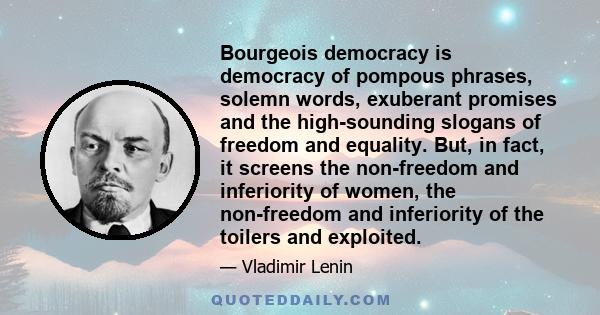 Bourgeois democracy is democracy of pompous phrases, solemn words, exuberant promises and the high-sounding slogans of freedom and equality. But, in fact, it screens the non-freedom and inferiority of women, the non-freedom and inferiority of the toilers and exploited.

— Vladimir Lenin

QUOTEDDAILY.COM